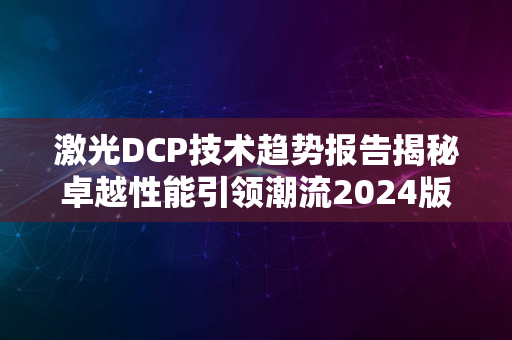 激光DCP技术趋势报告揭秘
卓越性能引领潮流2024版